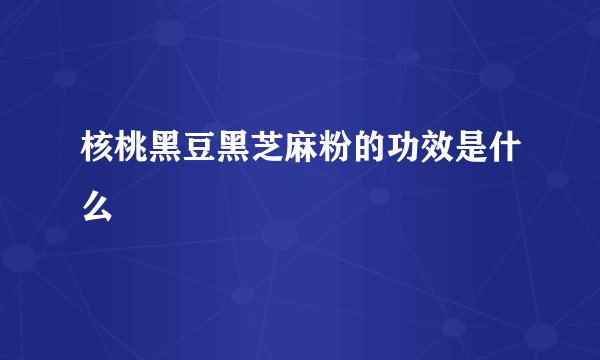 核桃黑豆黑芝麻粉的功效是什么